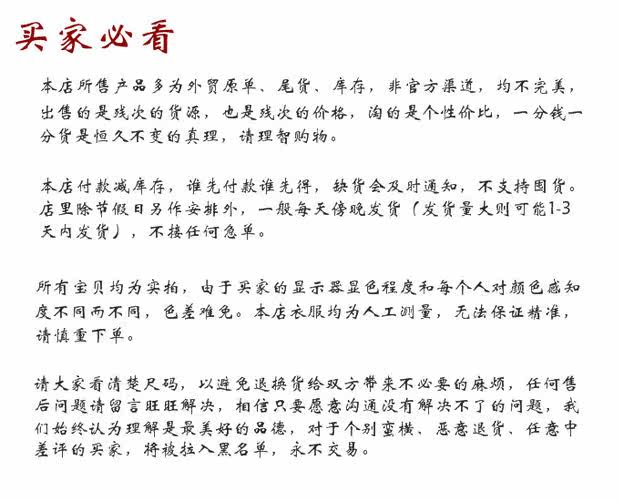 买家必看

本店所售产品多为外贸原单、尾货、库存，非官方渠道，均不完美，出售的是残次的货源，也是残次的价格，淘的是个性价比，一分钱一分货是恒久不变的真理，请理智购物。

本店付款减库存，谁先付款谁先得，缺货会及时通知，不支持囤货。店里除节假日另作安排外，一般每天傍晚发货（发货量大则可能1-3天内发货），不接任何急单。

所有宝贝均为实拍，由于买家的显示器显色程度和每个人对颜色感知度不同而不同，色差难免。本店衣服均为人工测量，无法保证精准，请慎重下单。

请大家看清楚尺码，以避免退换货给双方带来不必要的麻烦，任何售后问题请留言旺旺解决，相信只要愿意沟通没有解决不了的问题，我们始终认为理解是最美好的品德，对于个别蛮横、恶意退货、任意中差评的买家，将被拉入黑名单，永不交易。